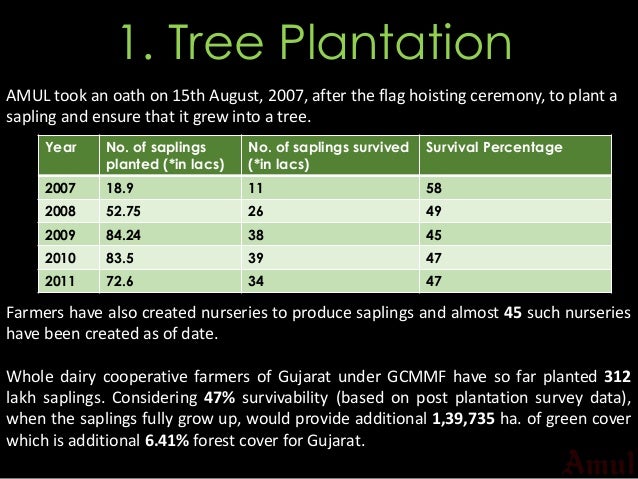 1. Tree Plantation

AMUL took an oath on 15th August, 2007, after the flag hoisting ceremony, to plant a sapling and ensure that it grew into a tree.

| Year | No. of saplings planted (*in lacs) | No. of saplings survived (*in lacs) | Survival Percentage |
|---|---|---|---|
| 2007 | 18.9 | 11 | 58 |
| 2008 | 52.75 | 26 | 49 |
| 2009 | 84.24 | 38 | 45 |
| 2010 | 83.5 | 39 | 47 |
| 2011 | 72.6 | 34 | 47 |

Farmers have also created nurseries to produce saplings and almost 45 such nurseries have been created as of date.

Whole dairy cooperative farmers of Gujarat under GCMMF have so far planted 312 lakh saplings. Considering 47% survivability (based on post plantation survey data), when the saplings fully grow up, would provide additional 1,39,735 ha. of green cover which is additional 6.41% forest cover for Gujarat.

Amul